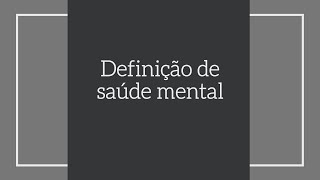 Definição de saúde mental